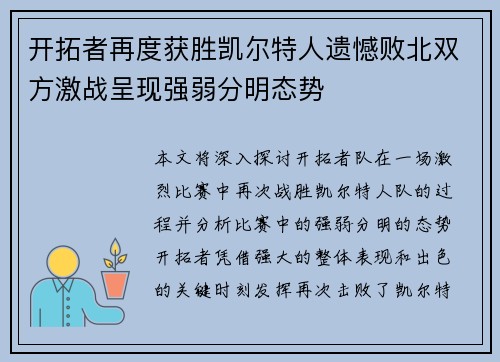 开拓者再度获胜凯尔特人遗憾败北双方激战呈现强弱分明态势

本文将深入探讨开拓者队在一场激烈比赛中再次战胜凯尔特人队的过程并分析比赛中的强弱分明的态势开拓者凭借强大的整体表现和出色的关键时刻发挥再次击败了凯尔特